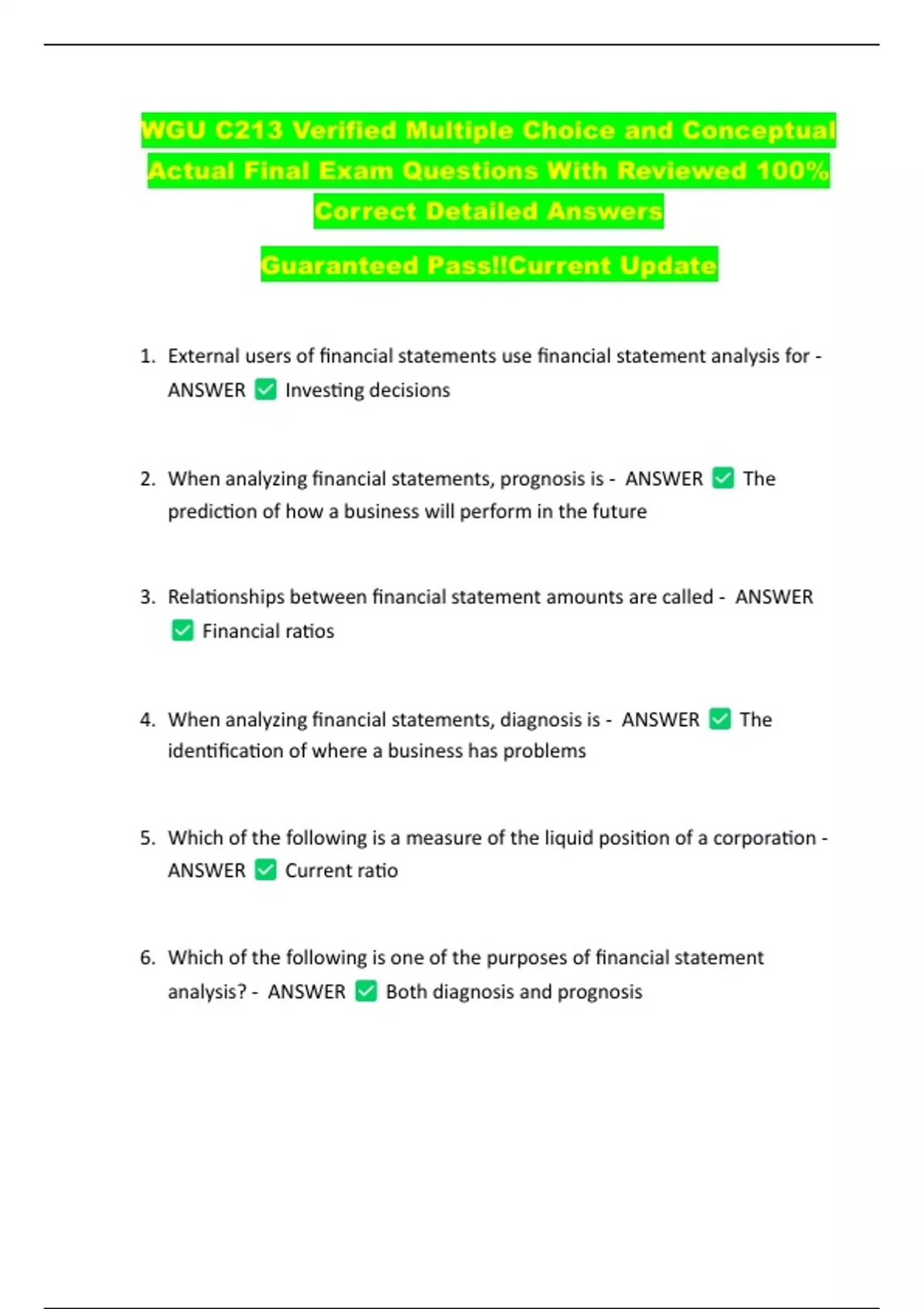 WGU C213 Verified Multiple Choice and Conceptual Actual Final Exam Questions With Reviewed 100% Correct Detailed Answers

Guaranteed Pass!!Current Update

1. External users of financial statements use financial statement analysis for - ANSWER ✅ Investing decisions

2. When analyzing financial statements, prognosis is - ANSWER ✅ The prediction of how a business will perform in the future

3. Relationships between financial statement amounts are called - ANSWER ✅ Financial ratios

4. When analyzing financial statements, diagnosis is - ANSWER ✅ The identification of where a business has problems

5. Which of the following is a measure of the liquid position of a corporation - ANSWER ✅ Current ratio

6. Which of the following is one of the purposes of financial statement analysis? - ANSWER ✅ Both diagnosis and prognosis